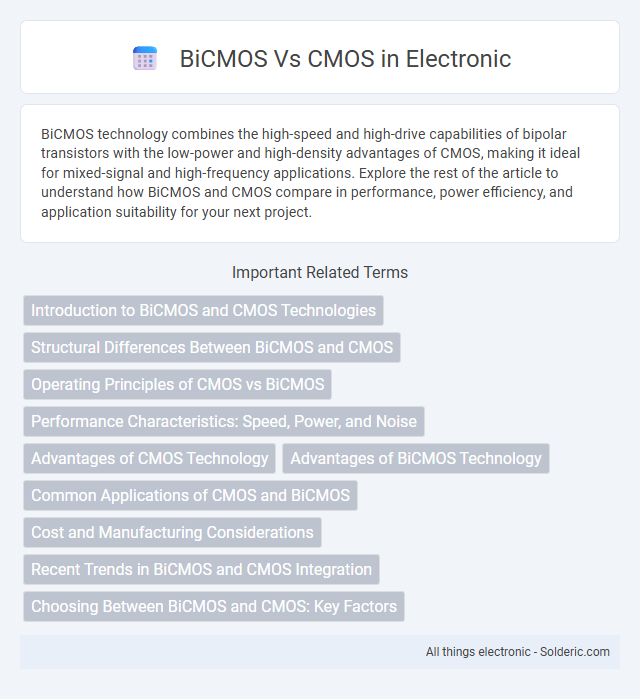 BiCMOS Vs CMOS in Electronic

BiCMOS technology combines the high-speed and high-drive capabilities of bipolar transistors with the low-power and high-density advantages of CMOS, making it ideal for mixed-signal and high-frequency applications. Explore the rest of the article to understand how BiCMOS and CMOS compare in performance, power efficiency, and application suitability for your next project.

Important Related Terms

Introduction to BiCMOS and CMOS Technologies

Structural Differences Between BiCMOS and CMOS

Operating Principles of CMOS vs BiCMOS

Performance Characteristics: Speed, Power, and Noise

Advantages of CMOS Technology

Advantages of BiCMOS Technology

Common Applications of CMOS and BiCMOS

Cost and Manufacturing Considerations

Recent Trends in BiCMOS and CMOS Integration

Choosing Between BiCMOS and CMOS: Key Factors

All things electronic - Solderic.com